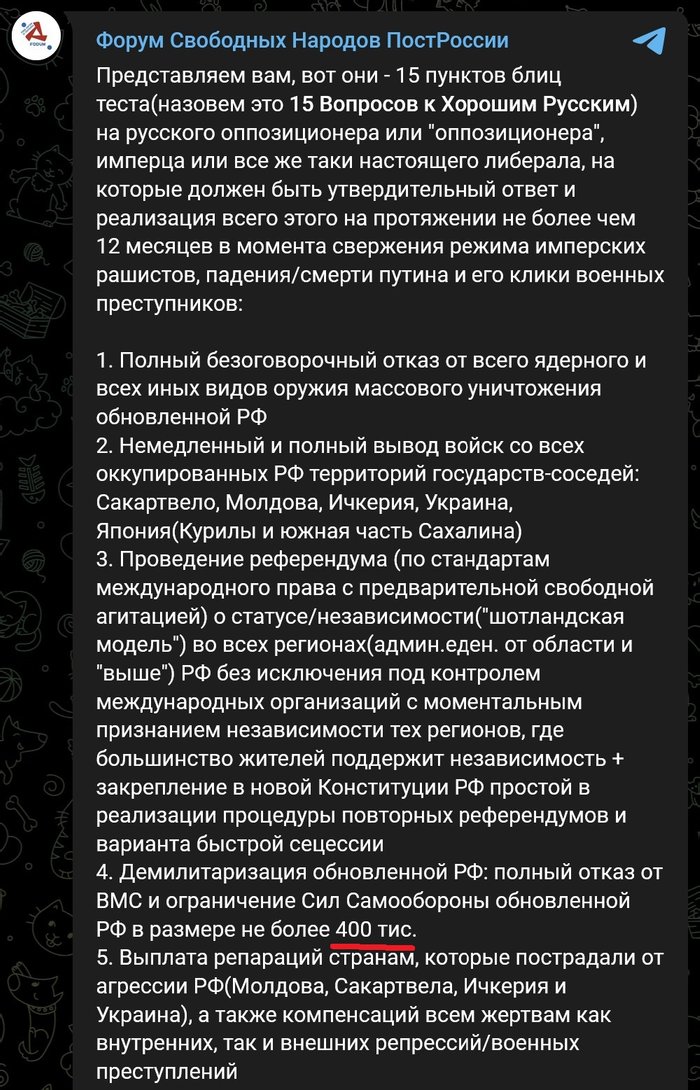 Форум Свободных Народов ПостРоссии

Представляем вам, вот они - 15 пунктов блиц теста(назовем это 15 Вопросов к Хорошим Русским) на русского оппозиционера или "оппозиционера", имперца или все же таки настоящего либерала, на которые должен быть утвердительный ответ и реализация всего этого на протяжении не более чем 12 месяцев в момента свержения режима имперских рашистов, падения/смерти путина и его клики военных преступников:

1. Полный безоговорочный отказ от всего ядерного и всех иных видов оружия массового уничтожения обновленной РФ
2. Немедленный и полный вывод войск со всех оккупированных РФ территорий государств-соседей: Сакартвело, Молдова, Ичкерия, Украина, Япония(Курилы и южная часть Сахалина)
3. Проведение референдума (по стандартам международного права с предварительной свободной агитацией) о статусе/независимости("шотландская модель") во всех регионах(админ.еден. от области и "выше") РФ без исключения под контролем международных организаций с моментальным признанием независимости тех регионов, где большинство жителей поддержит независимость + закрепление в новой Конституции РФ простой в реализации процедуры повторных референдумов и варианта быстрой сецессии
4. Демилитаризация обновленной РФ: полный отказ от ВМС и ограничение Сил Самообороны обновленной РФ в размере не более 400 тис.
5. Выплата репараций странам, которые пострадали от агрессии РФ(Молдова, Сакартвела, Ичкерия и Украина), а также компенсаций всем жертвам как внутренних, так и внешних репрессий/военных преступлений